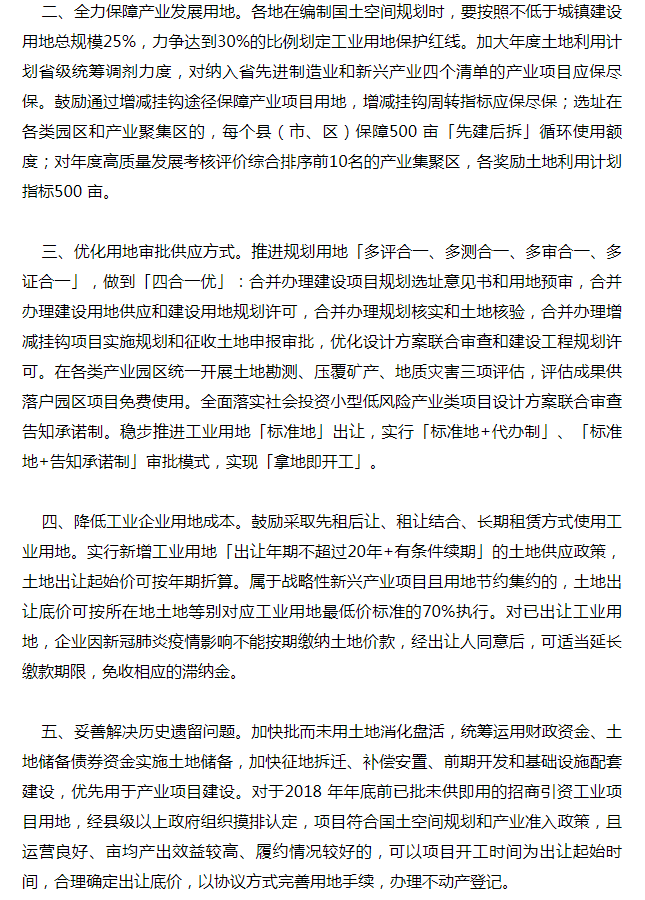 二、全力保障产业发展用地。各地在编制国土空间规划时，要按照不低于城镇建设用地总规模25%，力争达到30%的比例划定工业用地保护红线。加大年度土地利用计划省级统筹调剂力度，对纳入省先进制造业和新兴产业四个清单的产业项目应保尽保。鼓励通过增减挂钩途径保障产业项目用地，增减挂钩周转指标应保尽保；选址在各类园区和产业聚集区的，每个县（市、区）保障500 亩「先建后拆」循环使用额度；对年度高质量发展考核评价综合排序前10名的产业集聚区，各奖励土地利用计划指标500 亩。

三、优化用地审批供应方式。推进规划用地「多评合一、多测合一、多审合一、多证合一」，做到「四合一优」：合并办理建设项目规划选址意见书和用地预审，合并办理建设用地供应和建设用地规划许可，合并办理规划核实和土地核验，合并办理增减挂钩项目实施规划和征收土地申报审批，优化设计方案联合审查和建设工程规划许可。在各类产业园区统一开展土地勘测、压覆矿产、地质灾害三项评估，评估成果供落户园区项目免费使用。全面落实社会投资小型低风险产业类项目设计方案联合审查告知承诺制。稳步推进工业用地「标准地」出让，实行「标准地+代办制」、「标准地+告知承诺制」审批模式，实现「拿地即开工」。

四、降低工业企业用地成本。鼓励采取先租后让、租让结合、长期租赁方式使用工业用地。实行新增工业用地「出让年期不超过20年+有条件续期」的土地供应政策，土地出让起始价可按年期折算。属于战略性新兴产业项目且用地节约集约的，土地出让底价可按所在地土地等别对应工业用地最低价标准的70%执行。对已出让工业用地，企业因新冠肺炎疫情影响不能按期缴纳土地价款，经出让人同意后，可适当延长缴款期限，免收相应的滞纳金。

五、妥善解决历史遗留问题。加快批而未用土地消化盘活，统筹运用财政资金、土地储备债券资金实施土地储备，加快征地拆迁、补偿安置、前期开发和基础设施配套建设，优先用于产业项目建设。对于2018 年年底前已批未供即用的招商引资工业项目用地，经县级以上政府组织摸排认定，项目符合国土空间规划和产业准入政策，且运营良好、亩均产出效益较高、履约情况较好的，可以项目开工时间为出让起始时间，合理确定出让底价，以协议方式完善用地手续，办理不动产登记。